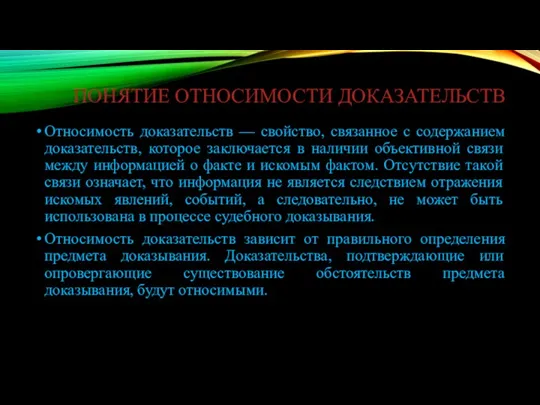 ПОНЯТИЕ ОТНОСИМОСТИ ДОКАЗАТЕЛЬСТВ

• Относимость доказательств — свойство, связанное с содержанием доказательств, которое заключается в наличии объективной связи между информацией о факте и искомым фактом. Отсутствие такой связи означает, что информация не является следствием отражения искомых явлений, событий, а следовательно, не может быть использована в процессе судебного доказывания.

• Относимость доказательств зависит от правильного определения предмета доказывания. Доказательства, подтверждающие или опровергающие существование обстоятельств предмета доказывания, будут относимыми.